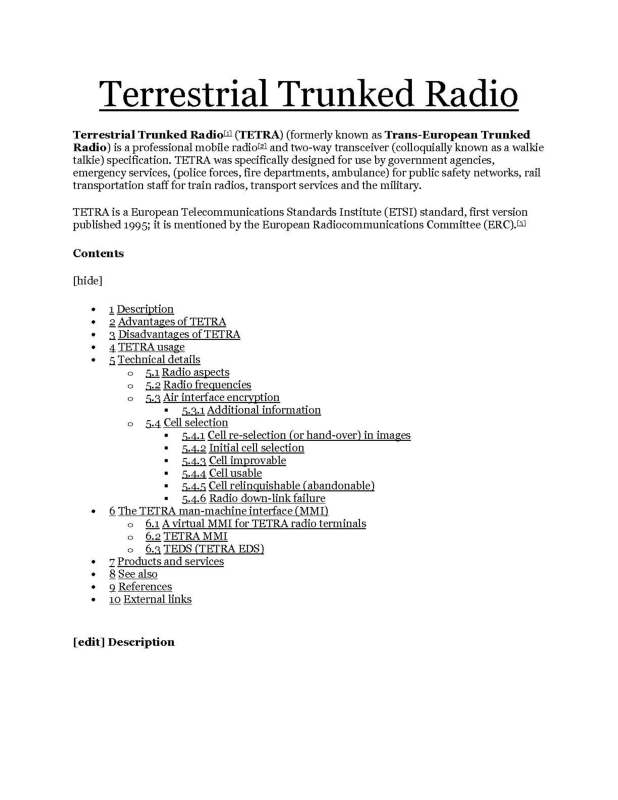 Terrestrial Trunked Radio

Terrestrial Trunked Radio[1] (TETRA) (formerly known as Trans-European Trunked Radio) is a professional mobile radio[2] and two-way transceiver (colloquially known as a walkie talkie) specification. TETRA was specifically designed for use by government agencies, emergency services, (police forces, fire departments, ambulance) for public safety networks, rail transportation staff for train radios, transport services and the military.

TETRA is a European Telecommunications Standards Institute (ETSI) standard, first version published 1995; it is mentioned by the European Radiocommunications Committee (ERC).[3]

Contents

[hide]

- 1 Description
- 2 Advantages of TETRA
- 3 Disadvantages of TETRA
- 4 TETRA usage
- 5 Technical details
  - 5.1 Radio aspects
  - 5.2 Radio frequencies
  - 5.3 Air interface encryption
    - 5.3.1 Additional information
  - 5.4 Cell selection
    - 5.4.1 Cell re-selection (or hand-over) in images
    - 5.4.2 Initial cell selection
    - 5.4.3 Cell improvable
    - 5.4.4 Cell usable
    - 5.4.5 Cell relinquishable (abandonable)
    - 5.4.6 Radio down-link failure
- 6 The TETRA man-machine interface (MMI)
  - 6.1 A virtual MMI for TETRA radio terminals
  - 6.2 TETRA MMI
  - 6.3 TEDS (TETRA EDS)
- 7 Products and services
- 8 See also
- 9 References
- 10 External links

[edit] Description